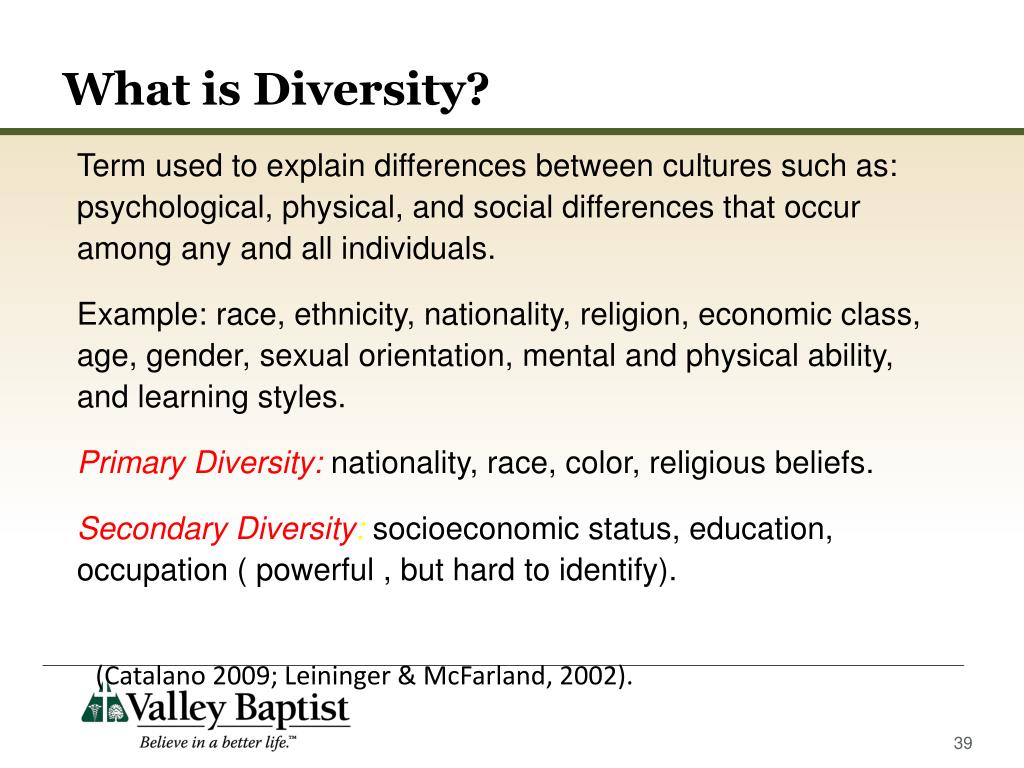 What is Diversity?

Term used to explain differences between cultures such as: psychological, physical, and social differences that occur among any and all individuals.

Example: race, ethnicity, nationality, religion, economic class, age, gender, sexual orientation, mental and physical ability, and learning styles.

Primary Diversity: nationality, race, color, religious beliefs.

Secondary Diversity: socioeconomic status, education, occupation ( powerful , but hard to identify).

(Catalano 2009; Leininger & McFarland, 2002).

Valley Baptist
Believe in a better life.™

39